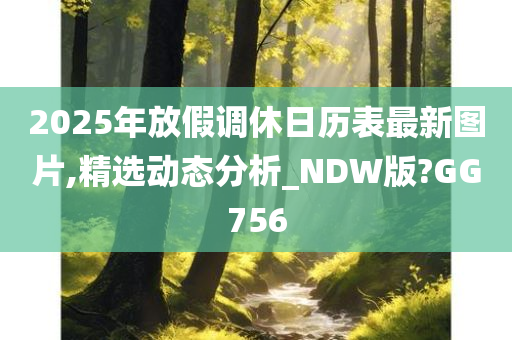 2025年放假调休日历表最新图片,精选动态分析_NDW版?GG756